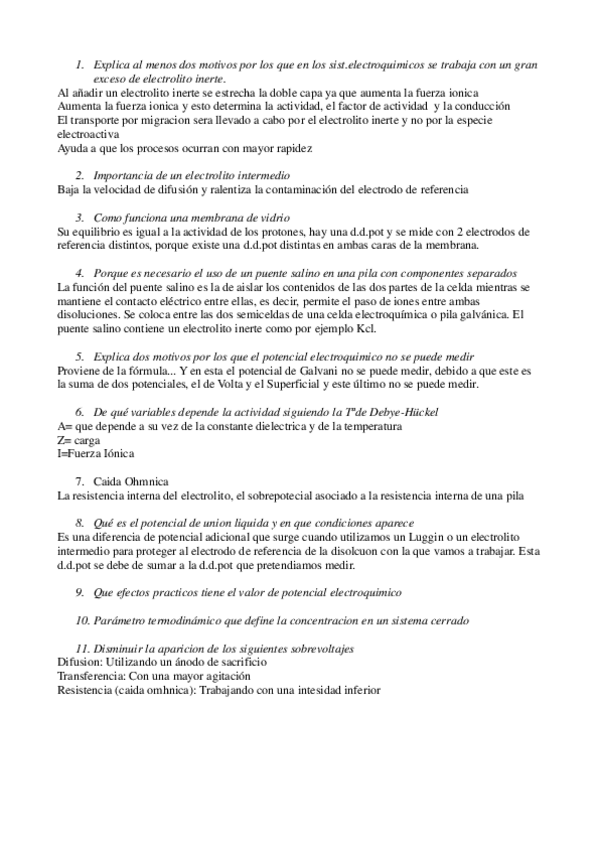 1. Explica al menos dos motivos por los que en los sist.electroquimicos se trabaja con un gran exceso de electrolito inerte.
Al añadir un electrolito inerte se estrecha la doble capa ya que aumenta la fuerza ionica
Aumenta la fuerza ionica y esto determina la actividad, el factor de actividad y la conducción
El transporte por migracion sera llevado a cabo por el electrolito inerte y no por la especie electroactiva
Ayuda a que los procesos ocurran con mayor rapidez

2. Importancia de un electrolito intermedio
Baja la velocidad de difusión y ralentiza la contaminación del electrodo de referencia

3. Como funciona una membrana de vidrio
Su equilibrio es igual a la actividad de los protones, hay una d.d.pot y se mide con 2 electrodos de referencia distintos, porque existe una d.d.pot distintas en ambas caras de la membrana.

4. Porque es necesario el uso de un puente salino en una pila con componentes separados
La función del puente salino es la de aislar los contenidos de las dos partes de la celda mientras se mantiene el contacto eléctrico entre ellas, es decir, permite el paso de iones entre ambas disoluciones. Se coloca entre las dos semiceldas de una celda electroquímica o pila galvánica. El puente salino contiene un electrolito inerte como por ejemplo Kcl.

5. Explica dos motivos por los que el potencial electroquimico no se puede medir
Proviene de la fórmula... Y en esta el potencial de Galvani no se puede medir, debido a que este es la suma de dos potenciales, el de Volta y el Superficial y este último no se puede medir.

6. De qué variables depende la actividad siguiendo la Tªde Debye-Hückel
A= que depende a su vez de la constante dielectrica y de la temperatura
Z= carga
I=Fuerza Iónica

7. Caida Ohmnica
La resistencia interna del electrolito, el sobrepotecial asociado a la resistencia interna de una pila

8. Qué es el potencial de union liquida y en que condiciones aparece
Es una diferencia de potencial adicional que surge cuando utilizamos un Luggin o un electrolito intermedio para proteger al electrodo de referencia de la disolcuon con la que vamos a trabajar. Esta d.d.pot se debe de sumar a la d.d.pot que pretendiamos medir.

9. Que efectos practicos tiene el valor de potencial electroquimico

10. Parámetro termodinámico que define la concentracion en un sistema cerrado

11. Disminuir la aparicion de los siguientes sobrevoltajes
Difusion: Utilizando un ánodo de sacrificio
Transferencia: Con una mayor agitación
Resistencia (caida omhnica): Trabajando con una intesidad inferior